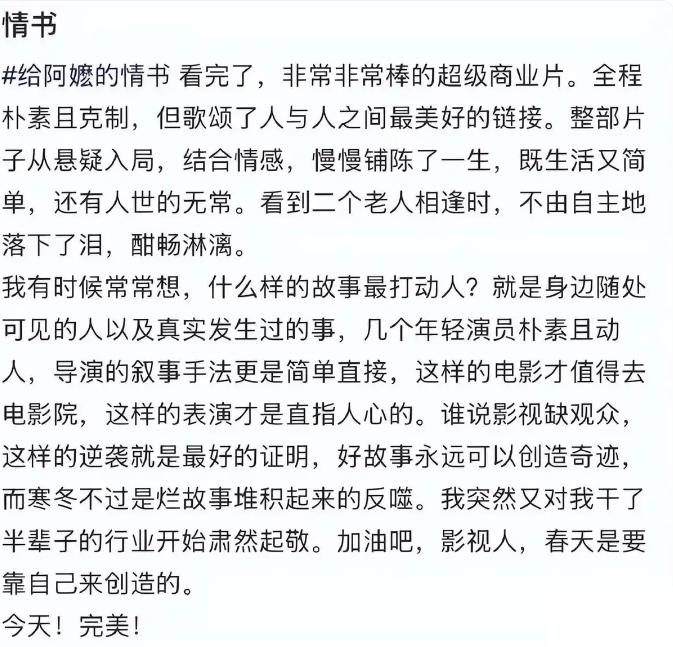 情书

#给阿嬷的情书 看完了，非常非常棒的超级商业片。全程朴素且克制，但歌颂了人与人之间最美好的链接。整部片子从悬疑入局，结合情感，慢慢铺陈了一生，既生活又简单，还有人世的无常。看到二个老人相逢时，不由自主地落下了泪，酣畅淋漓。

我有时候常常想，什么样的故事最打动人？就是身边随处可见的人以及真实发生过的事，几个年轻演员朴素且动人，导演的叙事手法更是简单直接，这样的电影才值得去电影院，这样的表演才是直指人心的。谁说影视缺观众，这样的逆袭就是最好的证明，好故事永远可以创造奇迹，而寒冬不过是烂故事堆积起来的反噬。我突然又对我干了半辈子的行业开始肃然起敬。加油吧，影视人，春天是要靠自己来创造的。

今天！完美！